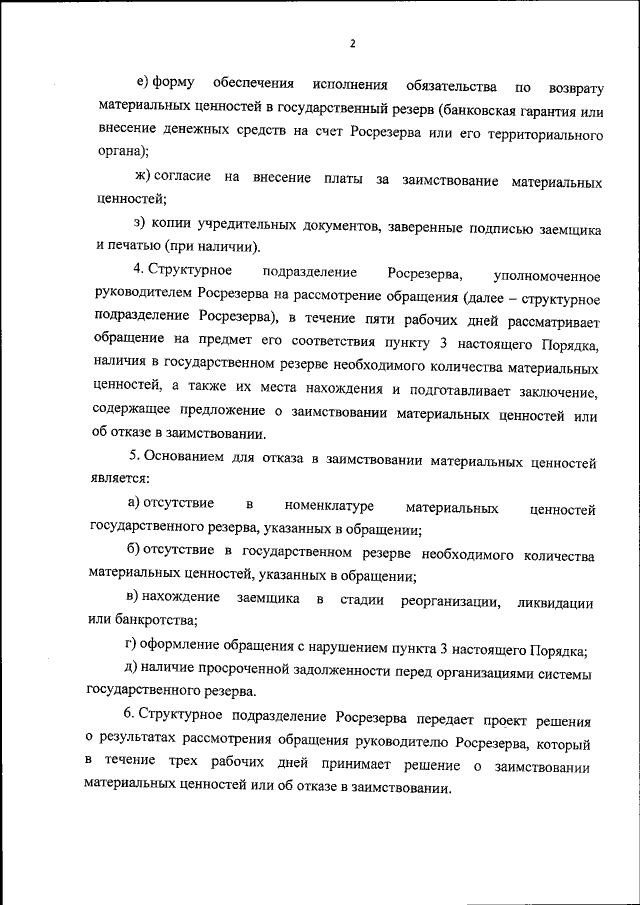 2

е) форму обеспечения исполнения обязательства по возврату материальных ценностей в государственный резерв (банковская гарантия или внесение денежных средств на счет Росрезерва или его территориального органа);

ж) согласие на внесение платы за заимствование материальных ценностей;

з) копии учредительных документов, заверенные подписью заемщика и печатью (при наличии).

4. Структурное подразделение Росрезерва, уполномоченное руководителем Росрезерва на рассмотрение обращения (далее – структурное подразделение Росрезерва), в течение пяти рабочих дней рассматривает обращение на предмет его соответствия пункту 3 настоящего Порядка, наличия в государственном резерве необходимого количества материальных ценностей, а также их места нахождения и подготавливает заключение, содержащее предложение о заимствовании материальных ценностей или об отказе в заимствовании.

5. Основанием для отказа в заимствовании материальных ценностей является:

а) отсутствие в номенклатуре материальных ценностей государственного резерва, указанных в обращении;

б) отсутствие в государственном резерве необходимого количества материальных ценностей, указанных в обращении;

в) нахождение заемщика в стадии реорганизации, ликвидации или банкротства;

г) оформление обращения с нарушением пункта 3 настоящего Порядка;

д) наличие просроченной задолженности перед организациями системы государственного резерва.

6. Структурное подразделение Росрезерва передает проект решения о результатах рассмотрения обращения руководителю Росрезерва, который в течение трех рабочих дней принимает решение о заимствовании материальных ценностей или об отказе в заимствовании.